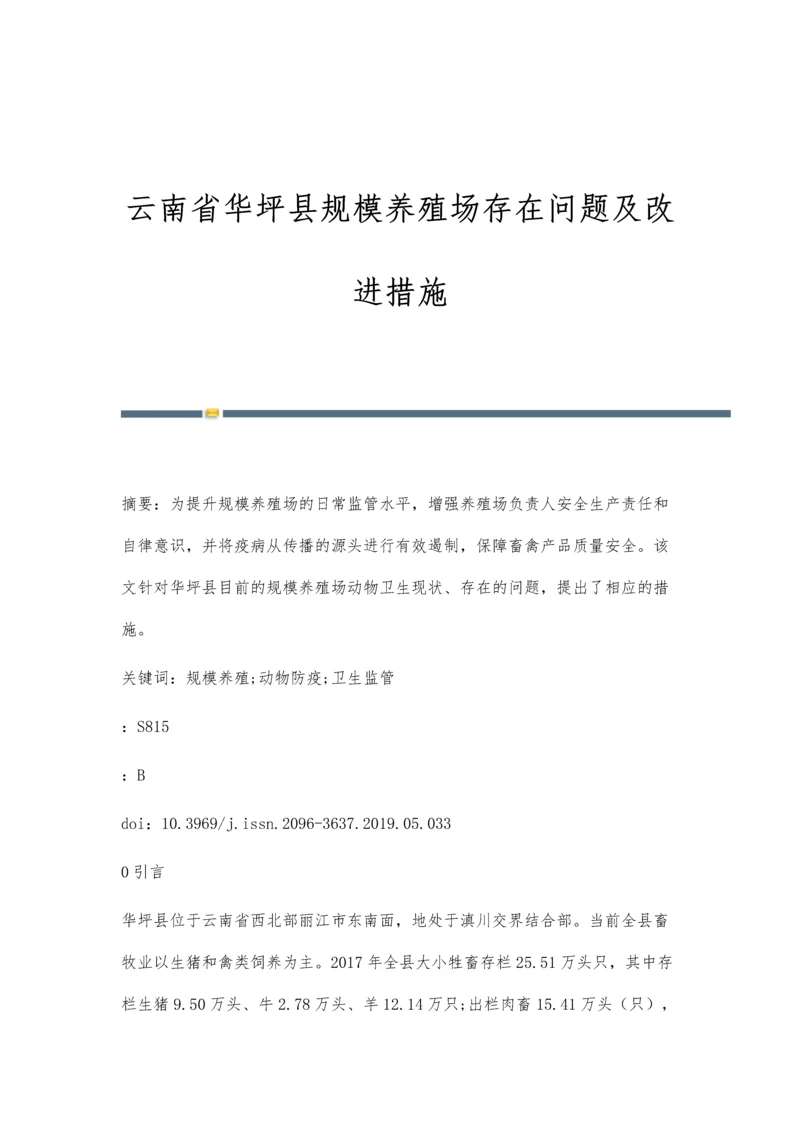 云南省华坪县规模养殖场存在问题及改进措施

摘要：为提升规模养殖场的日常监管水平，增强养殖场负责人安全生产责任和自律意识，并将疫病从传播的源头进行有效遏制，保障畜禽产品质量安全。该文针对华坪县目前的规模养殖场动物卫生现状、存在的问题，提出了相应的措施。

关键词：规模养殖;动物防疫;卫生监管

：S815

：B

doi：10.3969/j.issn.2096-3637.2019.05.033

0 引言

华坪县位于云南省西北部丽江市东南面，地处于滇川交界结合部。当前全县畜牧业以生猪和禽类饲养为主。2017 年全县大小牲畜存栏 25.51 万头只，其中存栏生猪 9.50 万头、牛 2.78 万头、羊 12.14 万只;出栏肉畜 15.41 万头（只），